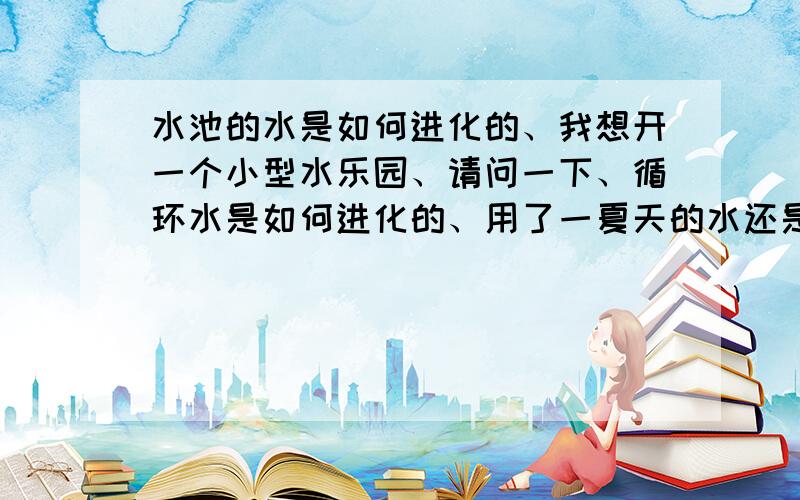 水池的水是如何进化的、我想开一个小型水乐园、请问一下、循环水是如何进化的、用了一夏天的水还是